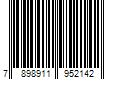 7 898911 952142